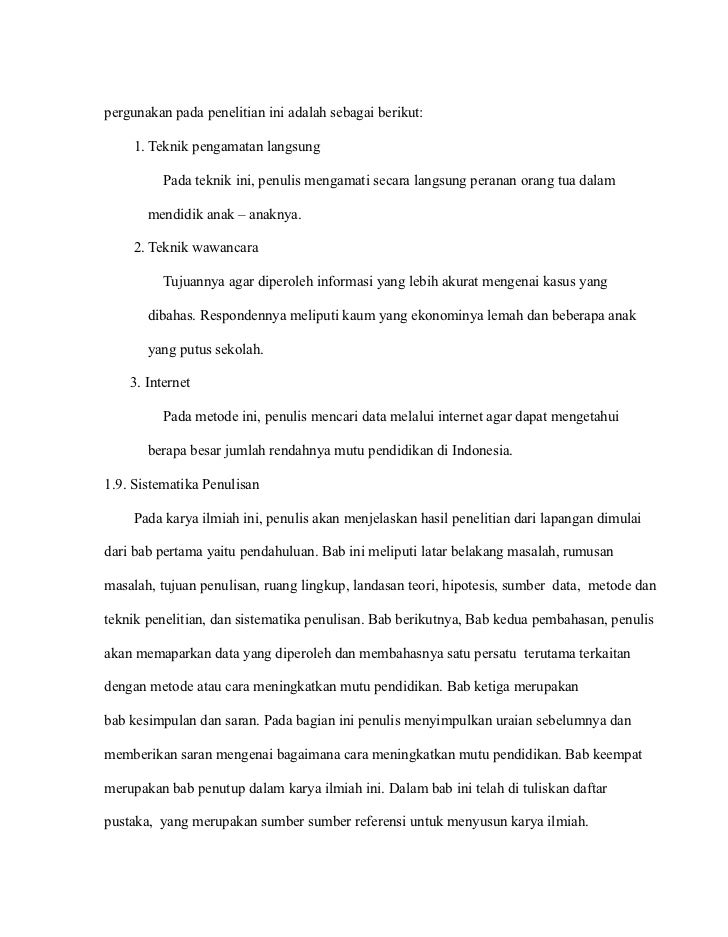 pergunakan pada penelitian ini adalah sebagai berikut:

1. Teknik pengamatan langsung

Pada teknik ini, penulis mengamati secara langsung peranan orang tua dalam mendidik anak – anaknya.

2. Teknik wawancara

Tujuannya agar diperoleh informasi yang lebih akurat mengenai kasus yang dibahas. Respondennya meliputi kaum yang ekonominya lemah dan beberapa anak yang putus sekolah.

3. Internet

Pada metode ini, penulis mencari data melalui internet agar dapat mengetahui berapa besar jumlah rendahnya mutu pendidikan di Indonesia.

1.9. Sistematika Penulisan

Pada karya ilmiah ini, penulis akan menjelaskan hasil penelitian dari lapangan dimulai dari bab pertama yaitu pendahuluan. Bab ini meliputi latar belakang masalah, rumusan masalah, tujuan penulisan, ruang lingkup, landasan teori, hipotesis, sumber data, metode dan teknik penelitian, dan sistematika penulisan. Bab berikutnya, Bab kedua pembahasan, penulis akan memaparkan data yang diperoleh dan membahasnya satu persatu terutama terkaitan dengan metode atau cara meningkatkan mutu pendidikan. Bab ketiga merupakan bab kesimpulan dan saran. Pada bagian ini penulis menyimpulkan uraian sebelumnya dan memberikan saran mengenai bagaimana cara meningkatkan mutu pendidikan. Bab keempat merupakan bab penutup dalam karya ilmiah ini. Dalam bab ini telah di tuliskan daftar pustaka, yang merupakan sumber sumber referensi untuk menyusun karya ilmiah.